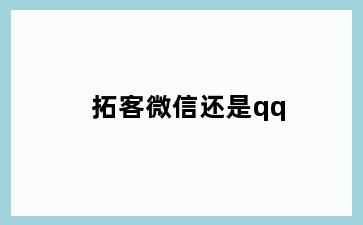 拓客微信还是qq